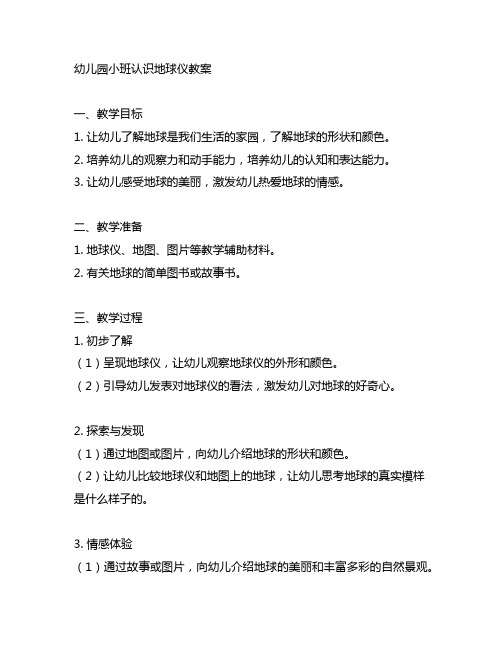 幼儿园小班认识地球仪教案

一、教学目标

1. 让幼儿了解地球是我们生活的家园，了解地球的形状和颜色。

2. 培养幼儿的观察力和动手能力，培养幼儿的认知和表达能力。

3. 让幼儿感受地球的美丽，激发幼儿热爱地球的情感。

二、教学准备

1. 地球仪、地图、图片等教学辅助材料。

2. 有关地球的简单图书或故事书。

三、教学过程

1. 初步了解

（1）呈现地球仪，让幼儿观察地球仪的外形和颜色。

（2）引导幼儿发表对地球仪的看法，激发幼儿对地球的好奇心。

2. 探索与发现

（1）通过地图或图片，向幼儿介绍地球的形状和颜色。

（2）让幼儿比较地球仪和地图上的地球，让幼儿思考地球的真实模样是什么样子的。

3. 情感体验

（1）通过故事或图片，向幼儿介绍地球的美丽和丰富多彩的自然景观。